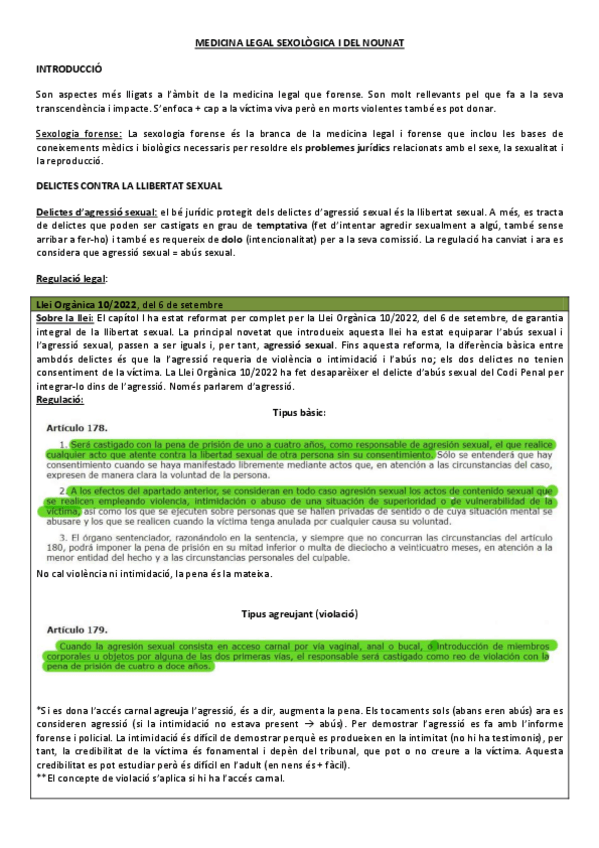 MEDICINA LEGAL SEXOLÒGICA I DEL NOUNAT

INTRODUCCIÓ

Son aspectes més lligats a l'àmbit de la medicina legal que forense. Son molt rellevants pel que fa a la seva transcendència i impacte. S'enfoca + cap a la víctima viva però en morts violentes també es pot donar.

Sexologia forense: La sexologia forense és la branca de la medicina legal i forense que inclou les bases de coneixements mèdics i biològics necessaris per resoldre els problemes jurídics relacionats amb el sexe, la sexualitat i la reproducció.

DELICTES CONTRA LA LLIBERTAT SEXUAL

Delictes d'agressió sexual: el bé jurídic protegit dels delictes d'agressió sexual és la llibertat sexual. A més, es tracta de delictes que poden ser castigats en grau de temptativa (fet d'intentar agredir sexualment a algú, també sense arribar a fer-ho) i també es requereix de dolo (intencionalitat) per a la seva comissió. La regulació ha canviat i ara es considera que agressió sexual = abús sexual.

Regulació legal:

Llei Orgànica 10/2022, del 6 de setembre
Sobre la llei: El capítol I ha estat reformat per complet per la Llei Orgànica 10/2022, del 6 de setembre, de garantia integral de la llibertat sexual. La principal novetat que introdueix aquesta llei ha estat equiparar l'abús sexual i l'agressió sexual, passen a ser iguals i, per tant, agressió sexual. Fins aquesta reforma, la diferència bàsica entre ambdós delictes és que la l'agressió requeria de violència o intimidació i l'abús no; els dos delictes no tenien consentiment de la víctima. La Llei Orgànica 10/2022 ha fet desaparèixer el delicte d'abús sexual del Codi Penal per integrar-lo dins de l'agressió. Només parlarem d'agressió.
Regulació:

Tipus bàsic:

Artículo 178.

1. Será castigado con la pena de prisión de uno a cuatro años, como responsable de agresión sexual, el que realice cualquier acto que atente contra la libertad sexual de otra persona sin su consentimiento. Sólo se entenderá que hay consentimiento cuando se haya manifestado libremente mediante actos que, en atención a las circunstancias del caso, expresen de manera clara la voluntad de la persona.

2. A los efectos del apartado anterior, se consideran en todo caso agresión sexual los actos de contenido sexual que se realicen empleando violencia, intimidación o abuso de una situación de superioridad o de vulnerabilidad de la víctima, así como los que se ejecuten sobre personas que se hallen privadas de sentido o de cuya situación mental se abusare y los que se realicen cuando la víctima tenga anulada por cualquier causa su voluntad.

3. El órgano sentenciador, razonándolo en la sentencia, y siempre que no concurran las circunstancias del artículo 180, podrá imponer la pena de prisión en su mitad inferior o multa de dieciocho a veinticuatro meses, en atención a la menor entidad del hecho y a las circunstancias personales del culpable.

No cal violència ni intimidació, la pena és la mateixa.

Tipus agreujant (violació)

Artículo 179.

Cuando la agresión sexual consista en acceso carnal por vía vaginal, anal o bucal, o introducción de miembros corporales u objetos por alguna de las dos primeras vías, el responsable será castigado como reo de violación con la pena de prisión de cuatro a doce años.

*Si es dona l'accés carnal agreuja l'agressió, és a dir, augmenta la pena. Els tocaments sols (abans eren abús) ara es consideren agressió (si la intimidació no estava present → abús). Per demostrar l'agressió es fa amb l'informe forense i policial. La intimidació és difícil de demostrar perquè es produeixen en la intimitat (no hi ha testimonis), per tant, la credibilitat de la víctima és fonamental i depèn del tribunal, que pot o no creure a la víctima. Aquesta credibilitat es pot estudiar però és difícil en l'adult (en nens és + fàcil).
**El concepte de violació s'aplica si hi ha l'accés carnal.